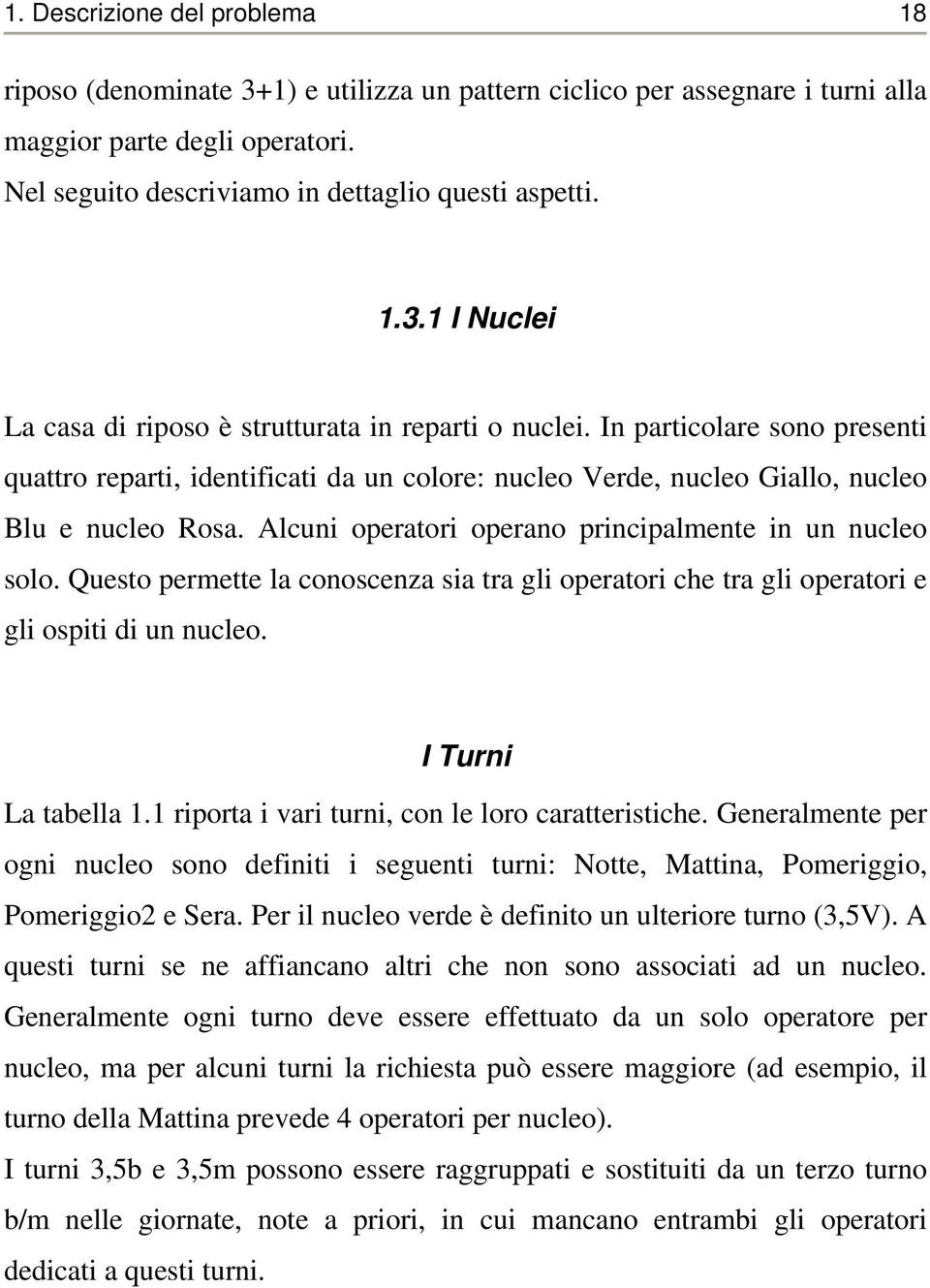 1. Descrizione del problema 18

riposo (denominate 3+1) e utilizza un pattern ciclico per assegnare i turni alla maggior parte degli operatori.
Nel seguito descriviamo in dettaglio questi aspetti.

1.3.1 I Nuclei

La casa di riposo è strutturata in reparti o nuclei. In particolare sono presenti quattro reparti, identificati da un colore: nucleo Verde, nucleo Giallo, nucleo Blu e nucleo Rosa. Alcuni operatori operano principalmente in un nucleo solo. Questo permette la conoscenza sia tra gli operatori che tra gli operatori e gli ospiti di un nucleo.

I Turni

La tabella 1.1 riporta i vari turni, con le loro caratteristiche. Generalmente per ogni nucleo sono definiti i seguenti turni: Notte, Mattina, Pomeriggio, Pomeriggio2 e Sera. Per il nucleo verde è definito un ulteriore turno (3,5V). A questi turni se ne affiancano altri che non sono associati ad un nucleo. Generalmente ogni turno deve essere effettuato da un solo operatore per nucleo, ma per alcuni turni la richiesta può essere maggiore (ad esempio, il turno della Mattina prevede 4 operatori per nucleo).
I turni 3,5b e 3,5m possono essere raggruppati e sostituiti da un terzo turno b/m nelle giornate, note a priori, in cui mancano entrambi gli operatori dedicati a questi turni.